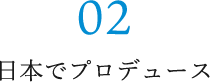 02

日本でプロデュース